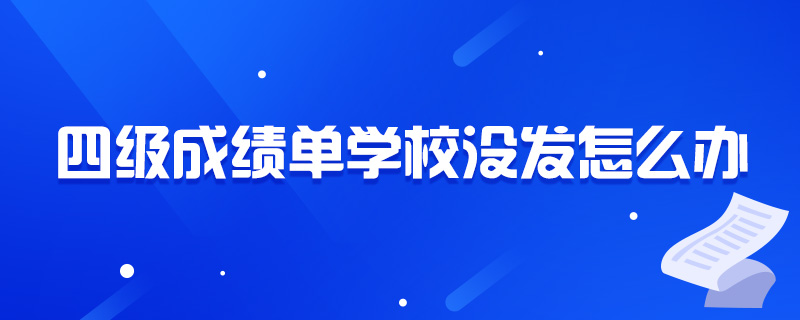 四级成绩单学校没发怎么办